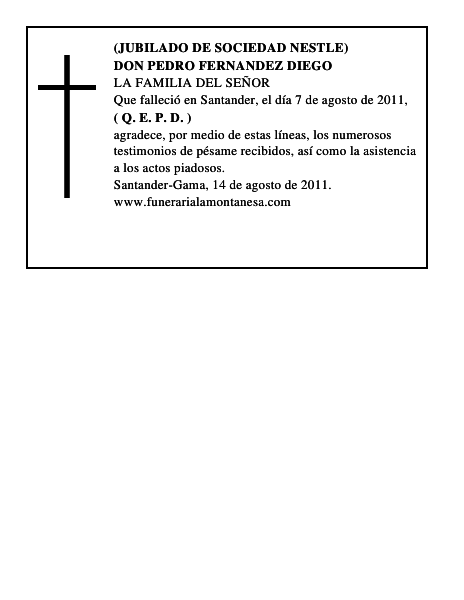 (JUBILADO DE SOCIEDAD NESTLE)
DON PEDRO FERNANDEZ DIEGO
LA FAMILIA DEL SEÑOR
Que falleció en Santander, el día 7 de agosto de 2011,
( Q. E. P. D. )
agradece, por medio de estas líneas, los numerosos testimonios de pésame recibidos, así como la asistencia a los actos piadosos.
Santander-Gama, 14 de agosto de 2011.
www.funerarialamontanesa.com